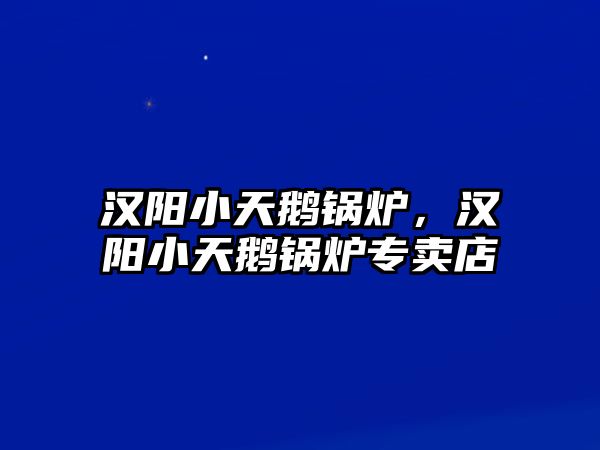 汉阳小天鹅锅炉，汉阳小天鹅锅炉专卖店